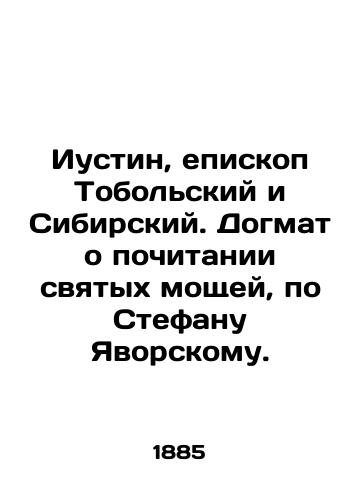 Иустин, епископ Тобольский и Сибирский. Догмат о почитании святых мощей, по Стефану Яворскому.

1885